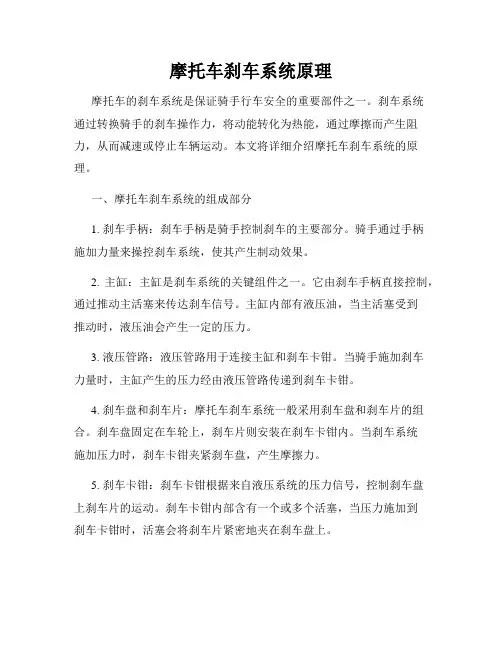 摩托车刹车系统原理

摩托车的刹车系统是保证骑手行车安全的重要部件之一。刹车系统通过转换骑手的刹车操作力，将动能转化为热能，通过摩擦而产生阻力，从而减速或停止车辆运动。本文将详细介绍摩托车刹车系统的原理。

一、摩托车刹车系统的组成部分

1. 刹车手柄：刹车手柄是骑手控制刹车的主要部分。骑手通过手柄施加力量来操控刹车系统，使其产生制动效果。

2. 主缸：主缸是刹车系统的关键组件之一。它由刹车手柄直接控制，通过推动主活塞来传达刹车信号。主缸内部有液压油，当主活塞受到推动时，液压油会产生一定的压力。

3. 液压管路：液压管路用于连接主缸和刹车卡钳。当骑手施加刹车力量时，主缸产生的压力经由液压管路传递到刹车卡钳。

4. 刹车盘和刹车片：摩托车刹车系统一般采用刹车盘和刹车片的组合。刹车盘固定在车轮上，刹车片则安装在刹车卡钳内。当刹车系统施加压力时，刹车卡钳夹紧刹车盘，产生摩擦力。

5. 刹车卡钳：刹车卡钳根据来自液压系统的压力信号，控制刹车盘上刹车片的运动。刹车卡钳内部含有一个或多个活塞，当压力施加到刹车卡钳时，活塞会将刹车片紧密地夹在刹车盘上。